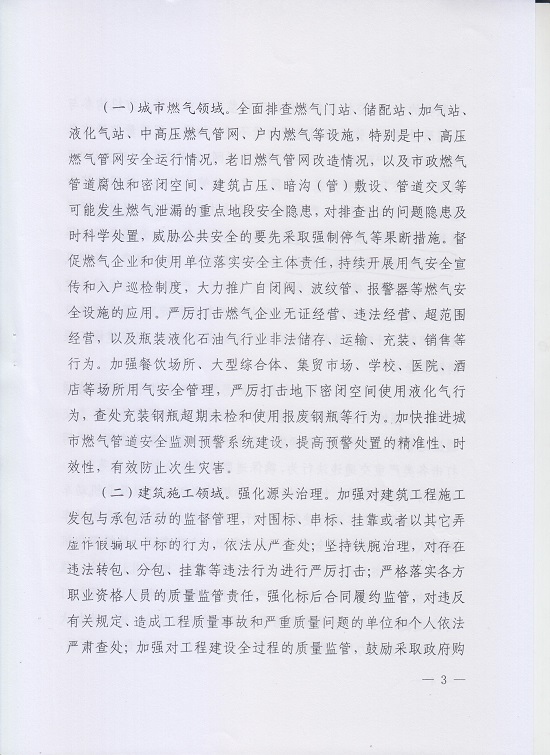 （一）城市燃气领域。全面排查燃气门站、储配站、加气站、液化气站、中高压燃气管网、户内燃气等设施，特别是中、高压燃气管网安全运行情况，老旧燃气管网改造情况，以及市政燃气管道腐蚀和密闭空间、建筑占压、暗沟（管）敷设、管道交叉等可能发生燃气泄漏的重点地段安全隐患，对排查出的问题隐患及时科学处置，威胁公共安全的要先采取强制停气等果断措施。督促燃气企业和使用单位落实安全主体责任，持续开展用气安全宣传和入户巡检制度，大力推广自闭阀、波纹管、报警器等燃气安全设施的应用。严厉打击燃气企业无证经营、违法经营、超范围经营，以及瓶装液化石油气行业非法储存、运输、充装、销售等行为。加强餐饮场所、大型综合体、集贸市场、学校、医院、酒店等场所用气安全管理，严厉打击地下密闭空间使用液化气行为，查处充装钢瓶超期未检和使用报废钢瓶等行为。加快推进城市燃气管道安全监测预警系统建设，提高预警处置的精准性、时效性，有效防止次生灾害。

（二）建筑施工领域。强化源头治理。加强对建筑工程施工发包与承包活动的监督管理，对围标、串标、挂靠或者以其它弄虚作假骗取中标的行为，依法从严查处；坚持铁腕治理，对存在违法转包、分包、挂靠等违法行为进行严厉打击；严格落实各方职业资格人员的质量监管责任，强化标后合同履约监管，对违反有关规定、造成工程质量事故和严重质量问题的单位和个人依法严肃查处；加强对工程建设全过程的质量监管，鼓励采取政府购

— 3 —